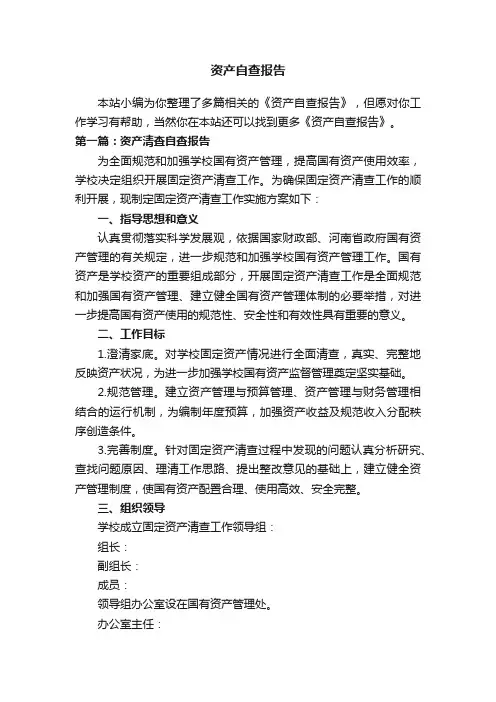 资产自查报告

本站小编为你整理了多篇相关的《资产自查报告》，但愿对你工作学习有帮助，当然你在本站还可以找到更多《资产自查报告》。

第一篇：资产清查自查报告

为全面规范和加强学校国有资产管理，提高国有资产使用效率，学校决定组织开展固定资产清查工作。为确保固定资产清查工作的顺利开展，现制定固定资产清查工作实施方案如下：

一、指导思想和意义

认真贯彻落实科学发展观，依据国家财政部、河南省政府国有资产管理的有关规定，进一步规范和加强学校国有资产管理工作。国有资产是学校资产的重要组成部分，开展固定资产清查工作是全面规范和加强国有资产管理、建立健全国有资产管理体制的必要举措，对进一步提高国有资产使用的规范性、安全性和有效性具有重要的意义。

二、工作目标

1.澄清家底。对学校固定资产情况进行全面清查，真实、完整地反映资产状况，为进一步加强学校国有资产监督管理奠定坚实基础。

2.规范管理。建立资产管理与预算管理、资产管理与财务管理相结合的运行机制，为编制年度预算，加强资产收益及规范收入分配秩序创造条件。

3.完善制度。针对固定资产清查过程中发现的问题认真分析研究、查找问题原因、理清工作思路、提出整改意见的基础上，建立健全资产管理制度，使国有资产配置合理、使用高效、安全完整。

三、组织领导

学校成立固定资产清查工作领导组：

组长：

副组长：

成员：

领导组办公室设在国有资产管理处。

办公室主任：